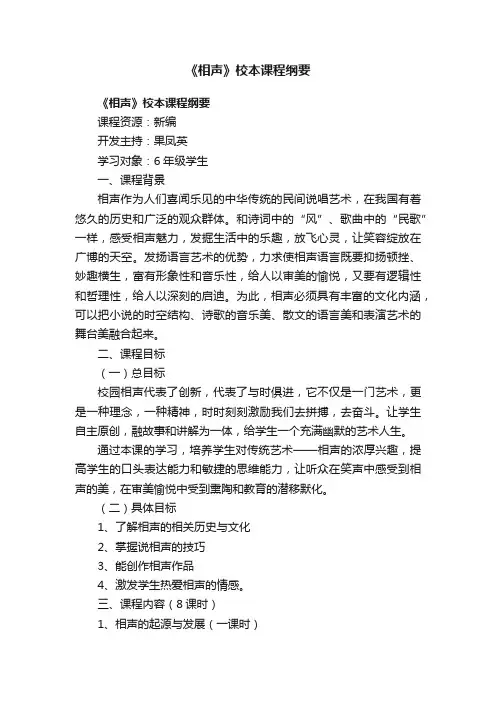 《相声》校本课程纲要

《相声》校本课程纲要

课程资源：新编

开发主持：果凤英

学习对象：6 年级学生

一、课程背景

相声作为人们喜闻乐见的中华传统的民间说唱艺术，在我国有着悠久的历史和广泛的观众群体。和诗词中的“风”、歌曲中的“民歌”一样，感受相声魅力，发掘生活中的乐趣，放飞心灵，让笑容绽放在广博的天空。发扬语言艺术的优势，力求使相声语言既要抑扬顿挫、妙趣横生，富有形象性和音乐性，给人以审美的愉悦，又要有逻辑性和哲理性，给人以深刻的启迪。为此，相声必须具有丰富的文化内涵，可以把小说的时空结构、诗歌的音乐美、散文的语言美和表演艺术的舞台美融合起来。

二、课程目标

（一）总目标

校园相声代表了创新，代表了与时俱进，它不仅是一门艺术，更是一种理念，一种精神，时时刻刻激励我们去拼搏，去奋斗。让学生自主原创，融故事和讲解为一体，给学生一个充满幽默的艺术人生。

通过本课的学习，培养学生对传统艺术——相声的浓厚兴趣，提高学生的口头表达能力和敏捷的思维能力，让听众在笑声中感受到相声的美，在审美愉悦中受到熏陶和教育的潜移默化。

（二）具体目标

1、了解相声的相关历史与文化

2、掌握说相声的技巧

3、能创作相声作品

4、激发学生热爱相声的情感。

三、课程内容（8 课时）

1、相声的起源与发展（一课时）